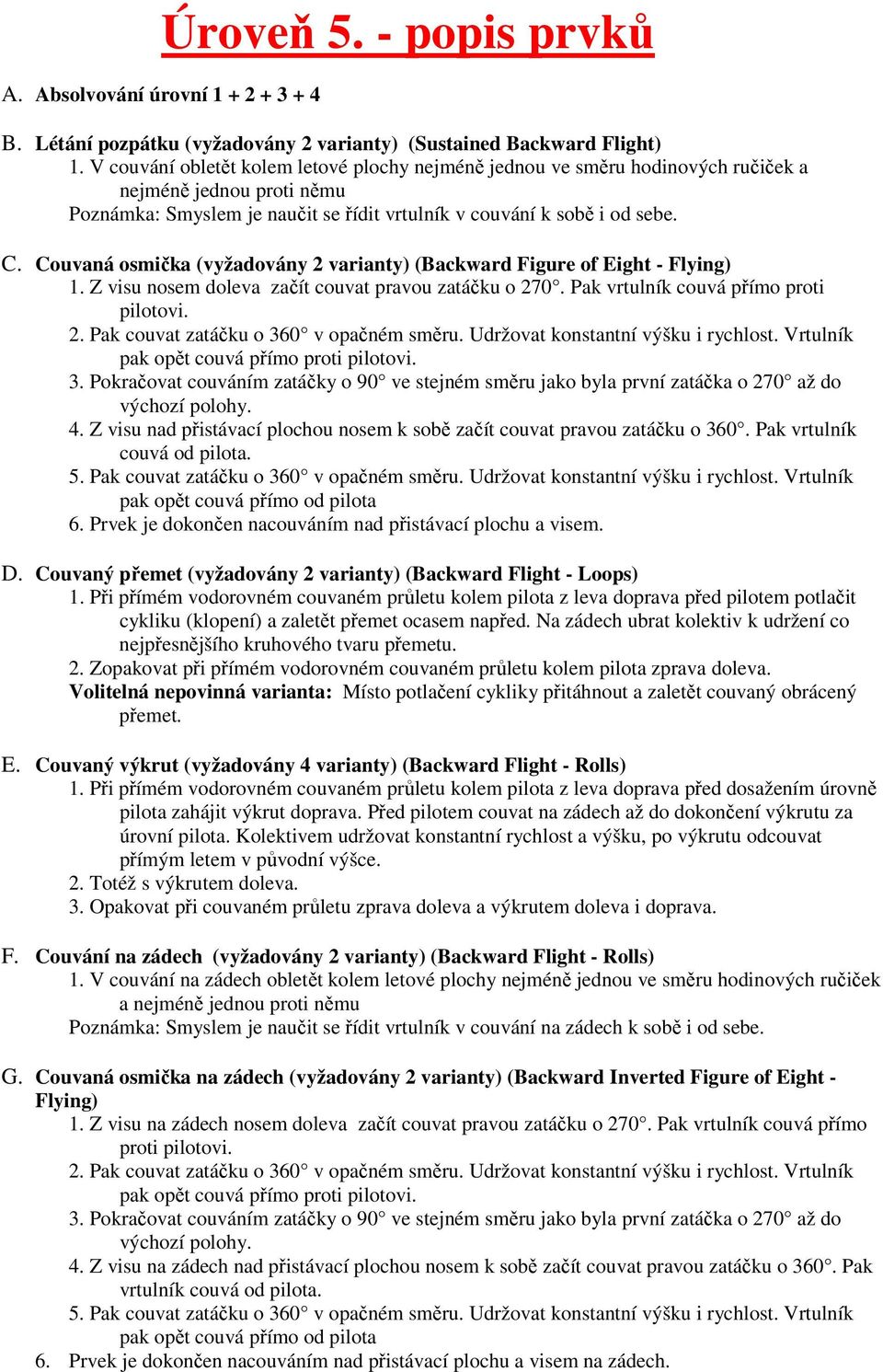 Úroveň 5. - popis prvků

A. Absolvování úrovní 1 + 2 + 3 + 4

B. Létání pozpátku (vyžadovány 2 varianty) (Sustained Backward Flight)
1. V couvání obletět kolem letové plochy nejméně jednou ve směru hodinových ručiček a nejméně jednou proti němu
Poznámka: Smyslem je naučit se řídit vrtulník v couvání k sobě i od sebe.

C. Couvaná osmička (vyžadovány 2 varianty) (Backward Figure of Eight - Flying)
1. Z visu nosem doleva začít couvat pravou zatáčku o 270°. Pak vrtulník couvá přímo proti pilotovi.
2. Pak couvat zatáčku o 360° v opačném směru. Udržovat konstantní výšku i rychlost. Vrtulník pak opět couvá přímo proti pilotovi.
3. Pokračovat couváním zatáčky o 90° ve stejném směru jako byla první zatáčka o 270° až do výchozí polohy.
4. Z visu nad přistávací plochou nosem k sobě začít couvat pravou zatáčku o 360°. Pak vrtulník couvá od pilota.
5. Pak couvat zatáčku o 360° v opačném směru. Udržovat konstantní výšku i rychlost. Vrtulník pak opět couvá přímo od pilota
6. Prvek je dokončen nacouváním nad přistávací plochu a visem.

D. Couvaný přemet (vyžadovány 2 varianty) (Backward Flight - Loops)
1. Při přímém vodorovném couvaném průletu kolem pilota z leva doprava před pilotem potlačit cykliku (klopení) a zaletět přemet ocasem napřed. Na zádech ubrat kolektiv k udržení co nejpřesnějšího kruhového tvaru přemetu.
2. Zopakovat při přímém vodorovném couvaném průletu kolem pilota zprava doleva.
Volitelná nepovinná varianta: Místo potlačení cykliky přitáhnout a zaletět couvaný obrácený přemet.

E. Couvaný výkrut (vyžadovány 4 varianty) (Backward Flight - Rolls)
1. Při přímém vodorovném couvaném průletu kolem pilota z leva doprava před dosažením úrovně pilota zahájit výkrut doprava. Před pilotem couvat na zádech až do dokončení výkrutu za úrovní pilota. Kolektivem udržovat konstantní rychlost a výšku, po výkrutu odcouvat přímým letem v původní výšce.
2. Totéž s výkrutem doleva.
3. Opakovat při couvaném průletu zprava doleva a výkrutem doleva i doprava.

F. Couvání na zádech (vyžadovány 2 varianty) (Backward Flight - Rolls)
1. V couvání na zádech obletět kolem letové plochy nejméně jednou ve směru hodinových ručiček a nejméně jednou proti němu
Poznámka: Smyslem je naučit se řídit vrtulník v couvání na zádech k sobě i od sebe.

G. Couvaná osmička na zádech (vyžadovány 2 varianty) (Backward Inverted Figure of Eight - Flying)
1. Z visu na zádech nosem doleva začít couvat pravou zatáčku o 270°. Pak vrtulník couvá přímo proti pilotovi.
2. Pak couvat zatáčku o 360° v opačném směru. Udržovat konstantní výšku i rychlost. Vrtulník pak opět couvá přímo proti pilotovi.
3. Pokračovat couváním zatáčky o 90° ve stejném směru jako byla první zatáčka o 270° až do výchozí polohy.
4. Z visu na zádech nad přistávací plochou nosem k sobě začít couvat pravou zatáčku o 360°. Pak vrtulník couvá od pilota.
5. Pak couvat zatáčku o 360° v opačném směru. Udržovat konstantní výšku i rychlost. Vrtulník pak opět couvá přímo od pilota
6. Prvek je dokončen nacouváním nad přistávací plochu a visem na zádech.